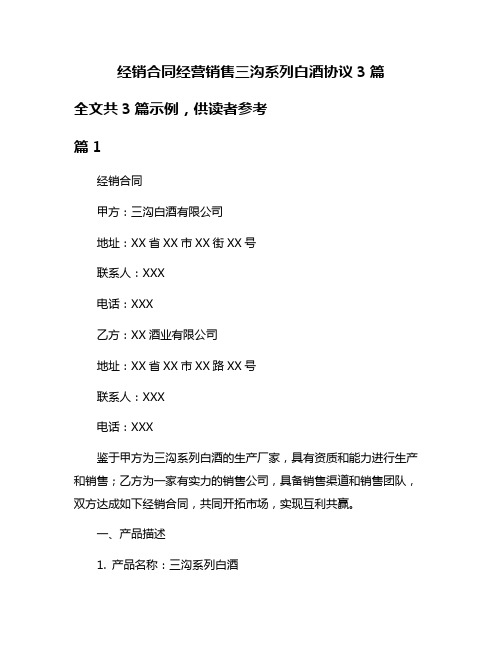 经销合同经营销售三沟系列白酒协议 3 篇

全文共 3 篇示例，供读者参考

篇 1

经销合同

甲方：三沟白酒有限公司

地址：XX 省 XX 市 XX 街 XX 号

联系人：XXX

电话：XXX

乙方：XX 酒业有限公司

地址：XX 省 XX 市 XX 路 XX 号

联系人：XXX

电话：XXX

鉴于甲方为三沟系列白酒的生产厂家，具有资质和能力进行生产和销售；乙方为一家有实力的销售公司，具备销售渠道和销售团队，双方达成如下经销合同，共同开拓市场，实现互利共赢。

一、产品描述

1. 产品名称：三沟系列白酒